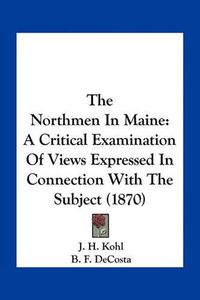 The
Northmen In Maine:
A Critical Examination
Of Views Expressed In
Connection With The
Subject (1870)

J. H. Kohl
B. F. DeCosta